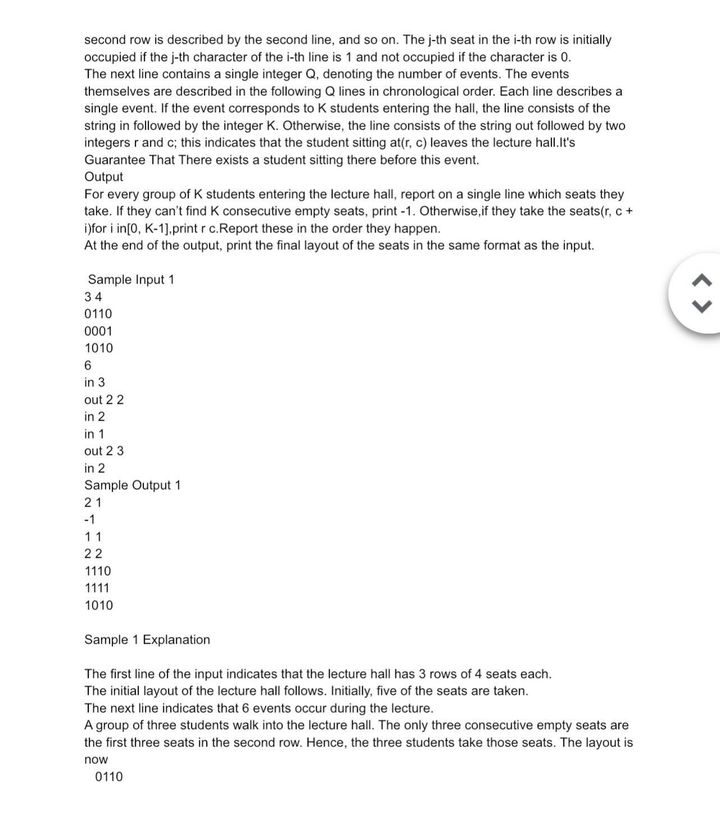 second row is described by the second line, and so on. The j-th seat in the i-th row is initially occupied if the j-th character of the i-th line is 1 and not occupied if the character is 0.
The next line contains a single integer Q, denoting the number of events. The events themselves are described in the following Q lines in chronological order. Each line describes a single event. If the event corresponds to K students entering the hall, the line consists of the string in followed by the integer K. Otherwise, the line consists of the string out followed by two integers r and c; this indicates that the student sitting at(r, c) leaves the lecture hall.It's Guarantee That There exists a student sitting there before this event.
Output
For every group of K students entering the lecture hall, report on a single line which seats they take. If they can't find K consecutive empty seats, print -1. Otherwise,if they take the seats(r, c + i)for i in[0, K-1],print r c.Report these in the order they happen.
At the end of the output, print the final layout of the seats in the same format as the input.

Sample Input 1
3 4
0110
0001
1010
6
in 3
out 2 2
in 2
in 1
out 2 3
in 2
Sample Output 1
2 1
-1
1 1
2 2
1110
1111
1010

Sample 1 Explanation

The first line of the input indicates that the lecture hall has 3 rows of 4 seats each.
The initial layout of the lecture hall follows. Initially, five of the seats are taken.
The next line indicates that 6 events occur during the lecture.
A group of three students walk into the lecture hall. The only three consecutive empty seats are the first three seats in the second row. Hence, the three students take those seats. The layout is now
0110